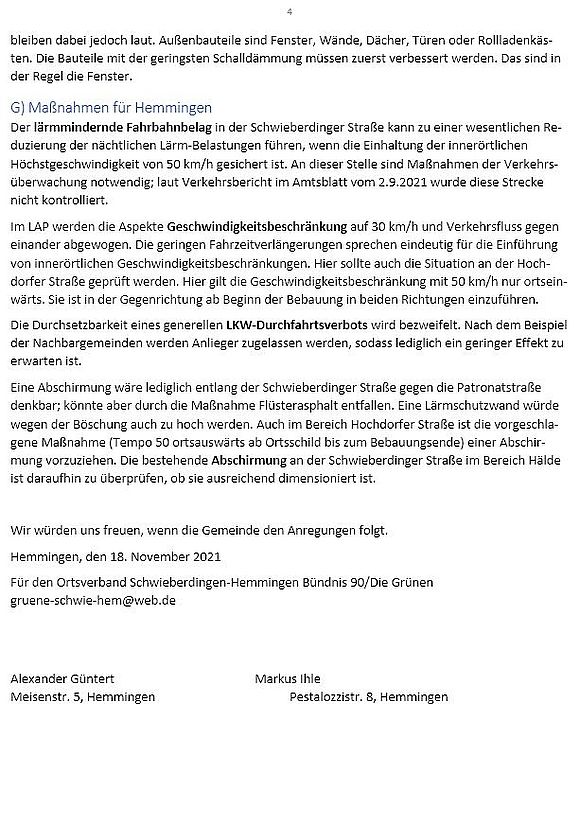 4

bleiben dabei jedoch laut. Außenbauteile sind Fenster, Wände, Dächer, Türen oder Rollladenkästen. Die Bauteile mit der geringsten Schalldämmung müssen zuerst verbessert werden. Das sind in der Regel die Fenster.

G) Maßnahmen für Hemmingen
Der lärmmindernde Fahrbahnbelag in der Schwieberdinger Straße kann zu einer wesentlichen Reduzierung der nächtlichen Lärm-Belastungen führen, wenn die Einhaltung der innerörtlichen Höchstgeschwindigkeit von 50 km/h gesichert ist. An dieser Stelle sind Maßnahmen der Verkehrsüberwachung notwendig; laut Verkehrsbericht im Amtsblatt vom 2.9.2021 wurde diese Strecke nicht kontrolliert.

Im LAP werden die Aspekte Geschwindigkeitsbeschränkung auf 30 km/h und Verkehrsfluss gegen einander abgewogen. Die geringen Fahrzeitverlängerungen sprechen eindeutig für die Einführung von innerörtlichen Geschwindigkeitsbeschränkungen. Hier sollte auch die Situation an der Hochdorfer Straße geprüft werden. Hier gilt die Geschwindigkeitsbeschränkung mit 50 km/h nur ortseinwärts. Sie ist in der Gegenrichtung ab Beginn der Bebauung in beiden Richtungen einzuführen.

Die Durchsetzbarkeit eines generellen LKW-Durchfahrtsverbots wird bezweifelt. Nach dem Beispiel der Nachbargemeinden werden Anlieger zugelassen werden, sodass lediglich ein geringer Effekt zu erwarten ist.

Eine Abschirmung wäre lediglich entlang der Schwieberdinger Straße gegen die Patronatstraße denkbar; könnte aber durch die Maßnahme Flüsterasphalt entfallen. Eine Lärmschutzwand würde wegen der Böschung auch zu hoch werden. Auch im Bereich Hochdorfer Straße ist die vorgeschlagene Maßnahme (Tempo 50 ortsauswärts ab Ortsschild bis zum Bebauungsende) einer Abschirmung vorzuziehen. Die bestehende Abschirmung an der Schwieberdinger Straße im Bereich Hälde ist daraufhin zu überprüfen, ob sie ausreichend dimensioniert ist.

Wir würden uns freuen, wenn die Gemeinde den Anregungen folgt.

Hemmingen, den 18. November 2021

Für den Ortsverband Schwieberdingen-Hemmingen Bündnis 90/Die Grünen
gruene-schwie-hem@web.de

Alexander Güntert
Meisenstr. 5, Hemmingen

Markus Ihle
Pestalozzistr. 8, Hemmingen